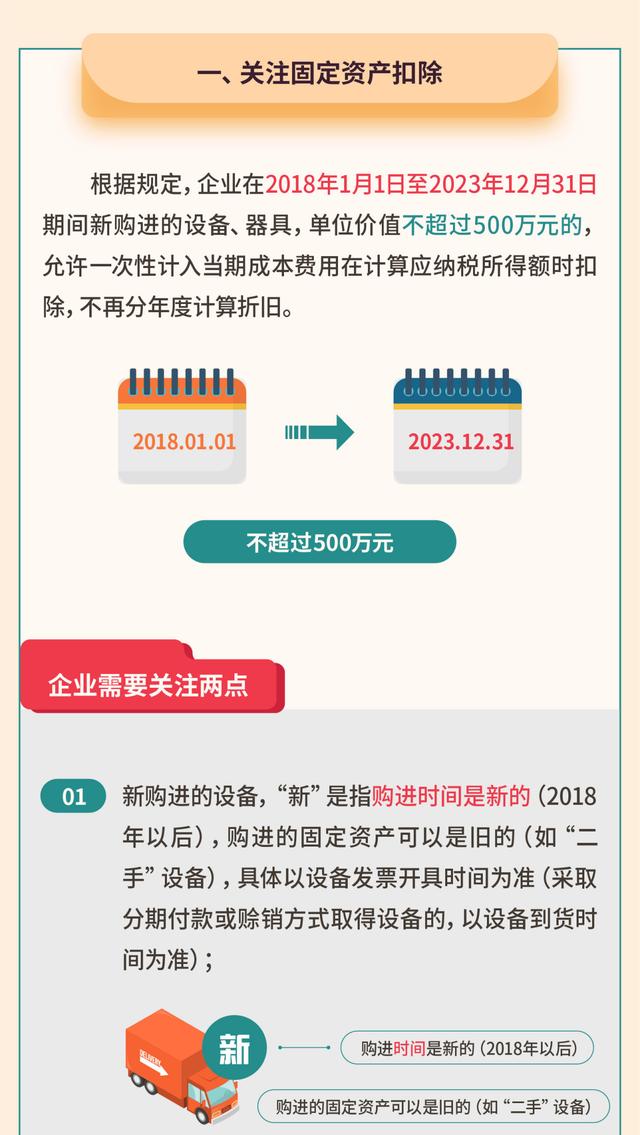 一、关注固定资产扣除

根据规定，企业在2018年1月1日至2023年12月31日期间新购进的设备、器具，单位价值不超过500万元的，允许一次性计入当期成本费用在计算应纳税所得额时扣除，不再分年度计算折旧。

2018.01.01

2023.12.31

不超过500万元

企业需要关注两点

01 新购进的设备，“新”是指购进时间是新的（2018年以后），购进的固定资产可以是旧的（如“二手”设备），具体以设备发票开具时间为准（采取分期付款或赊销方式取得设备的，以设备到货时间为准）；

DELIVERY

新

购进时间是新的（2018年以后）

购进的固定资产可以是旧的（如“二手”设备）